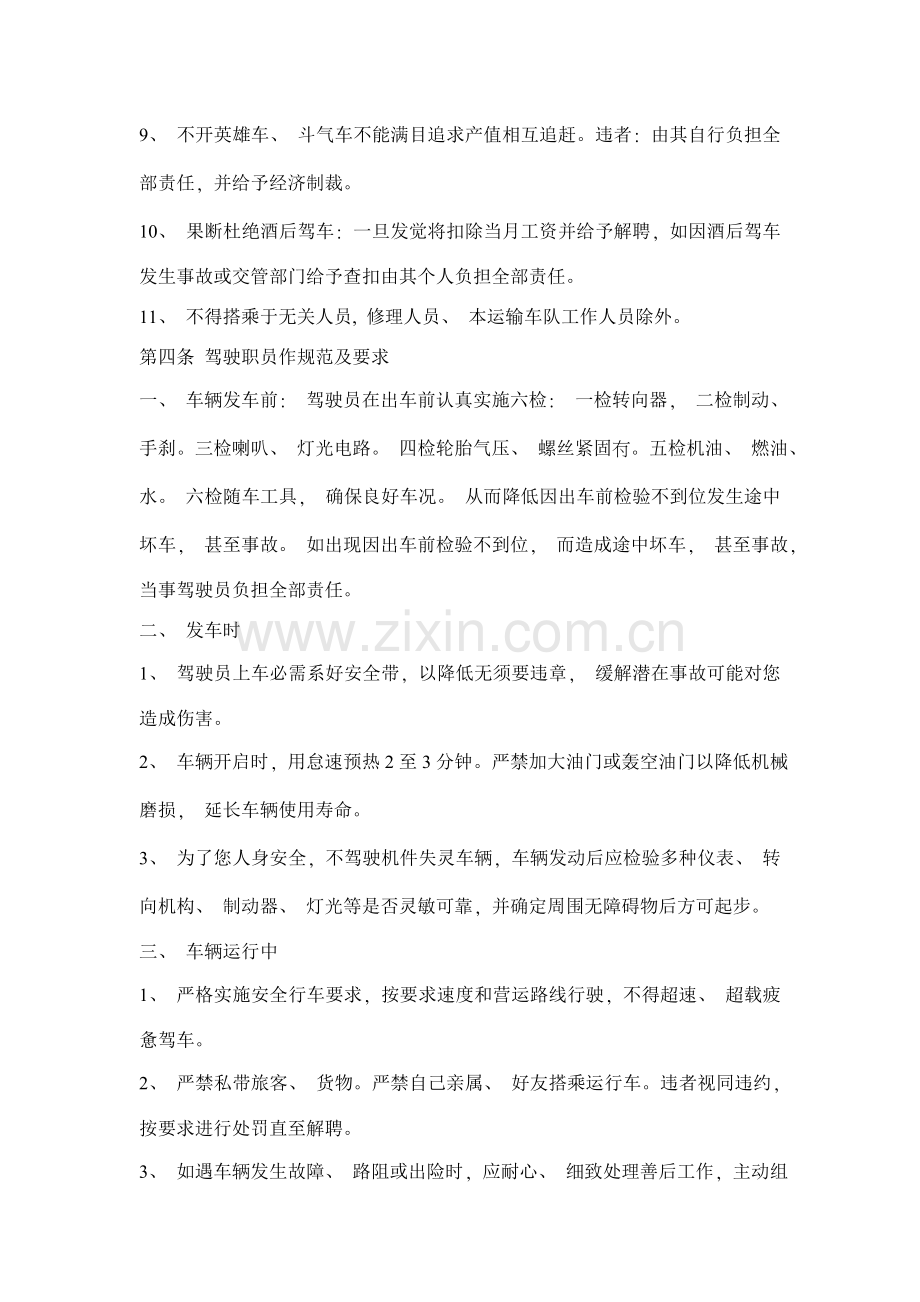 9、不开英雄车、斗气车不能满目追求产值相互追赶。违者：由其自行负担全部责任，并给予经济制裁。

10、果断杜绝酒后驾车：一旦发觉将扣除当月工资并给予解聘，如因酒后驾车发生事故或交管部门给予查扣由其个人负担全部责任。

11、不得搭乘于无关人员，修理人员、本运输车队工作人员除外。

第四条 驾驶职员作规范及要求

一、车辆发车前：驾驶员在出车前认真实施六检：一检转向器，二检制动、手刹。三检喇叭、灯光电路。四检轮胎气压、螺丝紧固冇。五检机油、燃油、水。六检随车工具，确保良好车况。从而降低因出车前检验不到位发生途中坏车，甚至事故。如出现因出车前检验不到位，而造成途中坏车，甚至事故，当事驾驶员负担全部责任。

二、发车时

1、驾驶员上车必需系好安全带，以降低无须要违章，缓解潜在事故可能对您造成伤害。

2、车辆开启时，用怠速预热2至3分钟。严禁加大油门或轰空油门以降低机械磨损，延长车辆使用寿命。

3、为了您人身安全，不驾驶机件失灵车辆，车辆发动后应检验多种仪表、转向机构、制动器、灯光等是否灵敏可靠，并确定周围无障碍物后方可起步。

三、车辆运行中

1、严格实施安全行车要求，按要求速度和营运路线行驶，不得超速、超载疲惫驾车。

2、严禁私带旅客、货物。严禁自己亲属、好友搭乘运行车。违者视同违约，按要求进行处罚直至解聘。

3、如遇车辆发生故障、路阻或出险时，应耐心、细致处理善后工作，主动组

www.zixin.com.cn